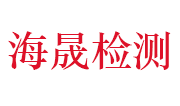 海晟检测